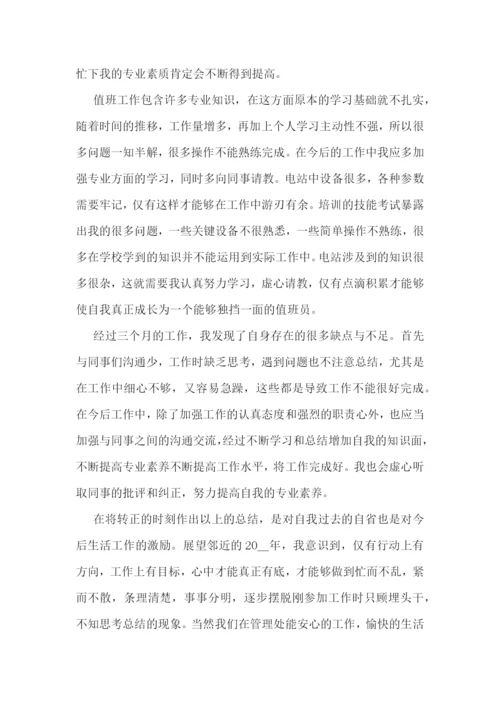 忙下我的专业素质肯定会不断得到提高。

值班工作包含许多专业知识，在这方面原本的学习基础就不扎实，随着时间的推移，工作量增多，再加上个人学习主动性不强，所以很多问题一知半解，很多操作不能熟练完成。在今后的工作中我应多加强专业方面的学习，同时多向同事请教。电站中设备很多，各种参数需要牢记，仅有这样才能够在工作中游刃有余。培训的技能考试暴露出我的很多问题，一些关键设备不很熟悉，一些简单操作不熟练，很多在学校学到的知识并不能运用到实际工作中。电站涉及到的知识很多很杂，这就需要我认真努力学习，虚心请教，仅有点滴积累才能够使自我真正成长为一个能够独挡一面的值班员。

经过三个月的工作，我发现了自身存在的很多缺点与不足。首先与同事们沟通少，工作时缺乏思考，遇到问题也不注意总结，尤其是在工作中细心不够，又容易急躁，这些都是导致工作不能很好完成。在今后工作中，除了加强工作的认真态度和强烈的职责心外，也应当加强与同事之间的沟通交流，经过不断学习和总结增加自我的知识面，不断提高专业素养不断提高工作水平，将工作完成好。我也会虚心听取同事的批评和纠正，努力提高自我的专业素养。

在将转正的时刻作出以上的总结，是对自我过去的自省也是对今后生活工作的激励。展望邻近的 20__年，我意识到，仅有行动上有方向，工作上有目标，心中才能真正有底，才能够做到忙而不乱，紧而不散，条理清楚，事事分明，逐步摆脱刚参加工作时只顾埋头干，不知思考总结的现象。当然我们在管理处能安心的工作，愉快的生活